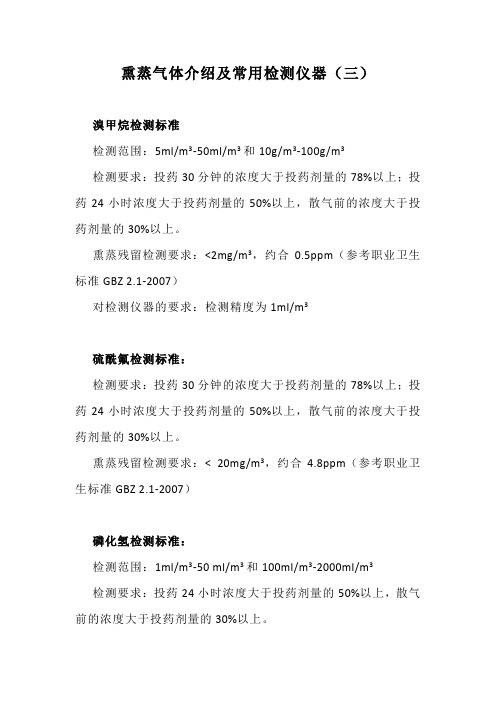 熏蒸气体介绍及常用检测仪器（三）

溴甲烷检测标准

检测范围：5ml/m³-50ml/m³ 和 10g/m³-100g/m³

检测要求：投药 30 分钟的浓度大于投药剂量的 78%以上；投药 24 小时浓度大于投药剂量的 50%以上，散气前的浓度大于投药剂量的 30%以上。

熏蒸残留检测要求：<2mg/m³，约合 0.5ppm（参考职业卫生标准 GBZ 2.1-2007）

对检测仪器的要求：检测精度为 1ml/m³

硫酰氟检测标准：

检测要求：投药 30 分钟的浓度大于投药剂量的 78%以上；投药 24 小时浓度大于投药剂量的 50%以上，散气前的浓度大于投药剂量的 30%以上。

熏蒸残留检测要求：< 20mg/m³，约合 4.8ppm（参考职业卫生标准 GBZ 2.1-2007）

磷化氢检测标准：

检测范围：1ml/m³-50 ml/m³ 和 100ml/m³-2000ml/m³

检测要求：投药 24 小时浓度大于投药剂量的 50%以上，散气前的浓度大于投药剂量的 30%以上。